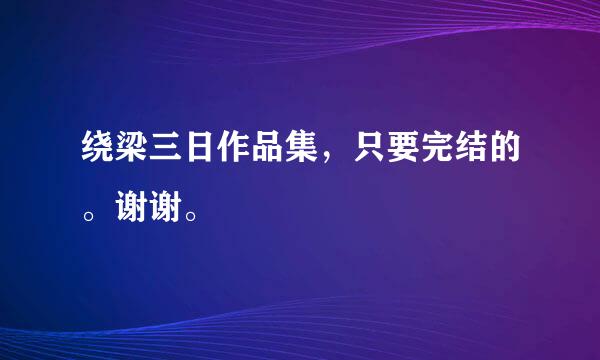 绕梁三日作品集，只要完结的。谢谢。